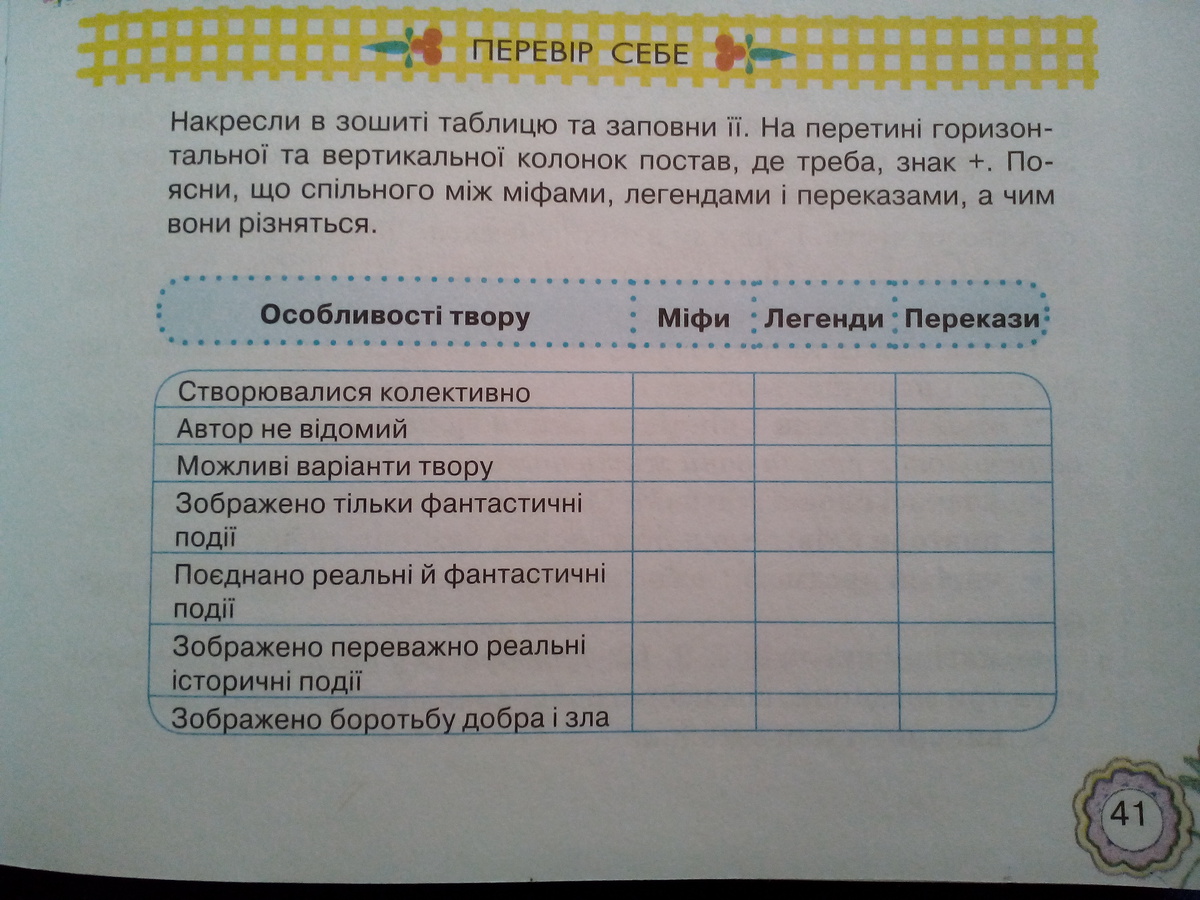 ПЕРЕВІР СЕБЕ

Накресли в зошиті таблицю та заповни її. На перетині горизонтальної та вертикальної колонок постав, де треба, знак +. Поясни, що спільного між міфами, легендами і переказами, а чим вони різняться.

| Особливості твору | Міфи | Легенди | Перекази |
|---|---|---|---|
| Створювалися колективно | | | |
| Автор не відомий | | | |
| Можливі варіанти твору | | | |
| Зображено тільки фантастичні події | | | |
| Поєднано реальні й фантастичні події | | | |
| Зображено переважно реальні історичні події | | | |
| Зображено боротьбу добра і зла | | | |

41